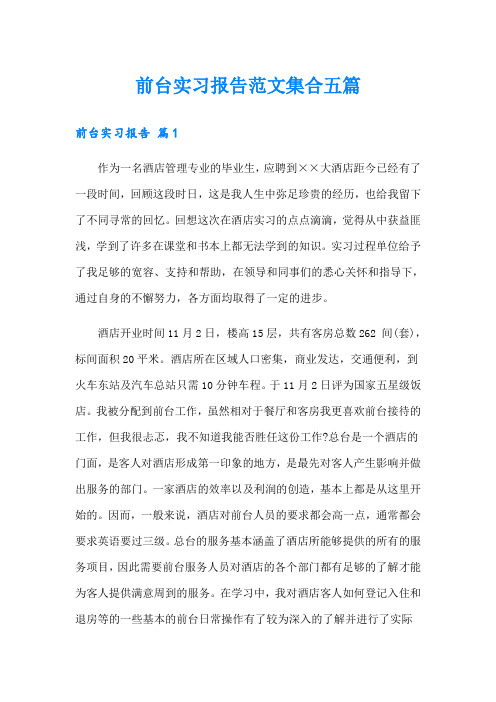 前台实习报告范文集合五篇

前台实习报告 篇1

作为一名酒店管理专业的毕业生，应聘到××大酒店距今已经有了一段时间，回顾这段时日，这是我人生中弥足珍贵的经历，也给我留下了不同寻常的回忆。回想这次在酒店实习的点点滴滴，觉得从中获益匪浅，学到了许多在课堂和书本上都无法学到的知识。实习过程单位给予了我足够的宽容、支持和帮助，在领导和同事们的悉心关怀和指导下，通过自身的不懈努力，各方面均取得了一定的进步。

酒店开业时间11月2日，楼高15层，共有客房总数262 间(套)，标间面积20平米。酒店所在区域人口密集，商业发达，交通便利，到火车东站及汽车总站只需10分钟车程。于11月2日评为国家五星级饭店。我被分配到前台工作，虽然相对于餐厅和客房我更喜欢前台接待的工作，但我很忐忑，我不知道我能否胜任这份工作?总台是一个酒店的门面，是客人对酒店形成第一印象的地方，是最先对客人产生影响并做出服务的部门。一家酒店的效率以及利润的创造，基本上都是从这里开始的。因而，一般来说，酒店对前台人员的要求都会高一点，通常都会要求英语要过三级。总台的服务基本涵盖了酒店所能够提供的所有的服务项目，因此需要前台服务人员对酒店的各个部门都有足够的了解才能为客人提供满意周到的服务。在学习中，我对酒店客人如何登记入住和退房等的一些基本的前台日常操作有了较为深入的了解并进行了实际